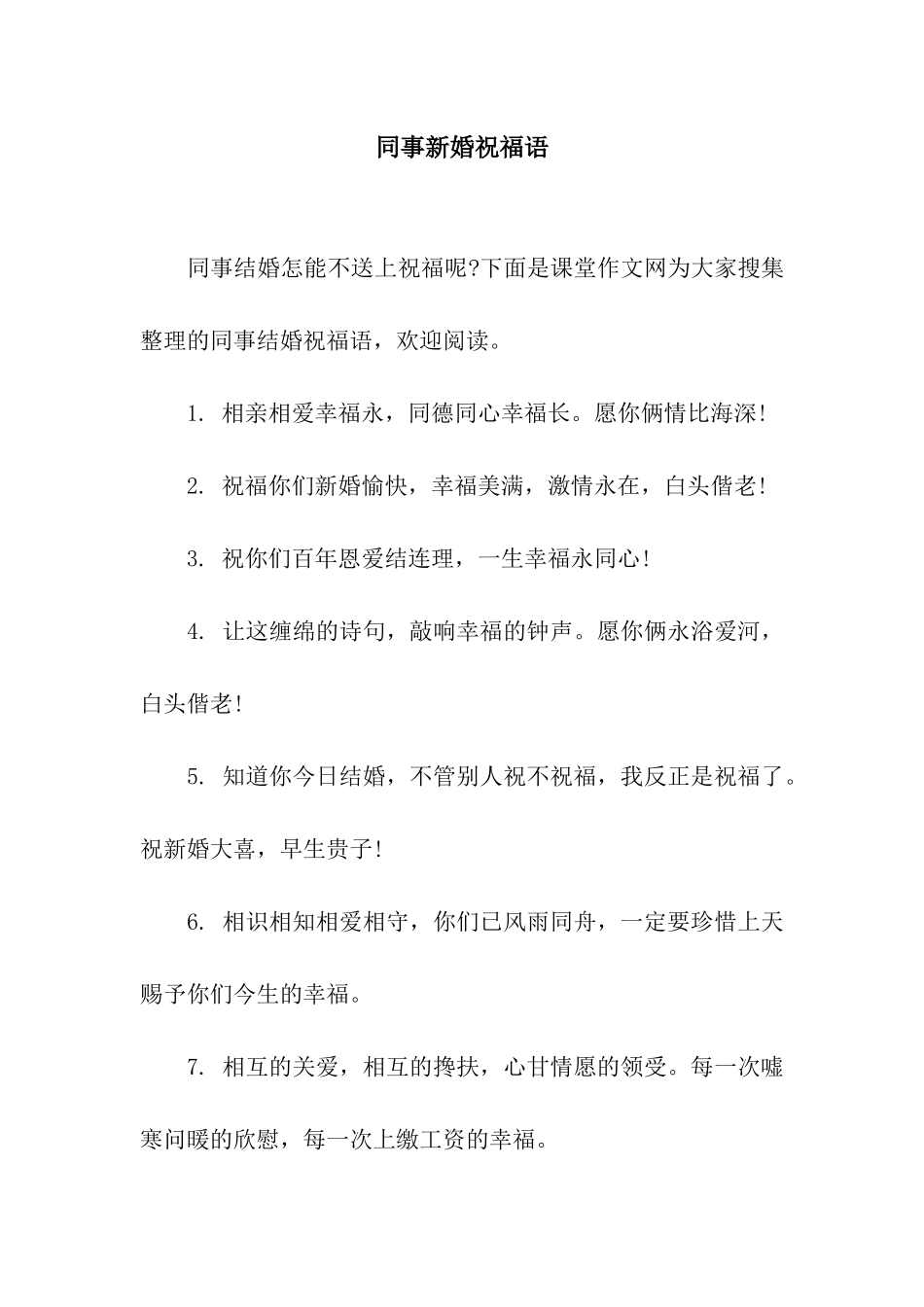 同事新婚祝福语

同事结婚怎能不送上祝福呢?下面是课堂作文网为大家搜集整理的同事结婚祝福语，欢迎阅读。

1. 相亲相爱幸福永，同德同心幸福长。愿你俩情比海深!

2. 祝福你们新婚愉快，幸福美满，激情永在，白头偕老!

3. 祝你们百年恩爱结连理，一生幸福永同心!

4. 让这缠绵的诗句，敲响幸福的钟声。愿你俩永浴爱河，白头偕老!

5. 知道你今日结婚，不管别人祝不祝福，我反正是祝福了。祝新婚大喜，早生贵子!

6. 相识相知相爱相守，你们已风雨同舟，一定要珍惜上天赐予你们今生的幸福。

7. 相互的关爱，相互的搀扶，心甘情愿的领受。每一次嘘寒问暖的欣慰，每一次上缴工资的幸福。